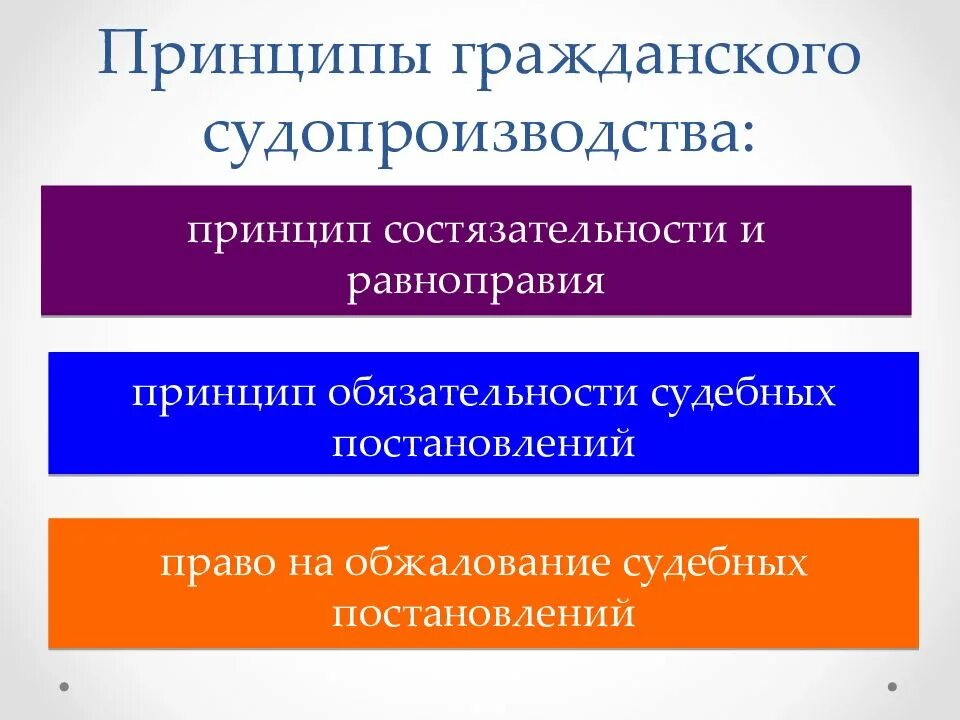 Принципы гражданского судопроизводства:

принцип состязательности и равноправия

принцип обязательности судебных постановлений

право на обжалование судебных постановлений